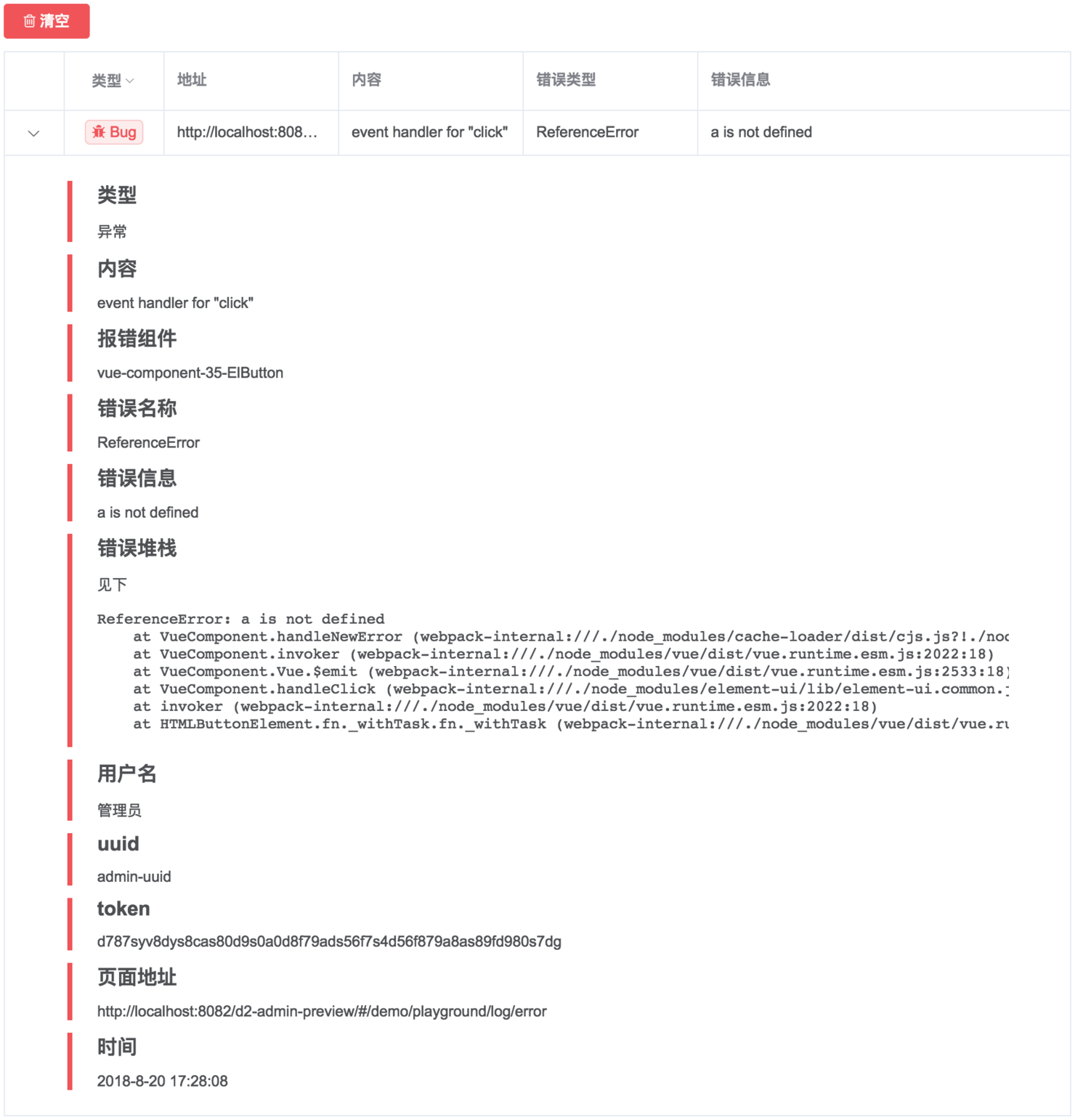 清空

| | 类型 | 地址 | 内容 | 错误类型 | 错误信息 |
|---|---|---|---|---|---|
| | Bug | http://localhost:808… | event handler for "click" | ReferenceError | a is not defined |

类型

异常

内容

event handler for "click"

报错组件

vue-component-35-ElButton

错误名称

ReferenceError

错误信息

a is not defined

错误堆栈

见下

ReferenceError: a is not defined
at VueComponent.handleNewError (webpack-internal:///./node_modules/cache-loader/dist/cjs.js?!./noc
at VueComponent.invoker (webpack-internal:///./node_modules/vue/dist/vue.runtime.esm.js:2022:18)
at VueComponent.Vue.$emit (webpack-internal:///./node_modules/vue/dist/vue.runtime.esm.js:2533:18)
at VueComponent.handleClick (webpack-internal:///./node_modules/element-ui/lib/element-ui.common.j
at invoker (webpack-internal:///./node_modules/vue/dist/vue.runtime.esm.js:2022:18)
at HTMLButtonElement.fn._withTask.fn._withTask (webpack-internal:///./node_modules/vue/dist/vue.ru

用户名

管理员

uuid

admin-uuid

token

d787syv8dys8cas80d9s0a0d8f79ads56f7s4d56f879a8as89fd980s7dg

页面地址

http://localhost:8082/d2-admin-preview/#/demo/playground/log/error

时间

2018-8-20 17:28:08